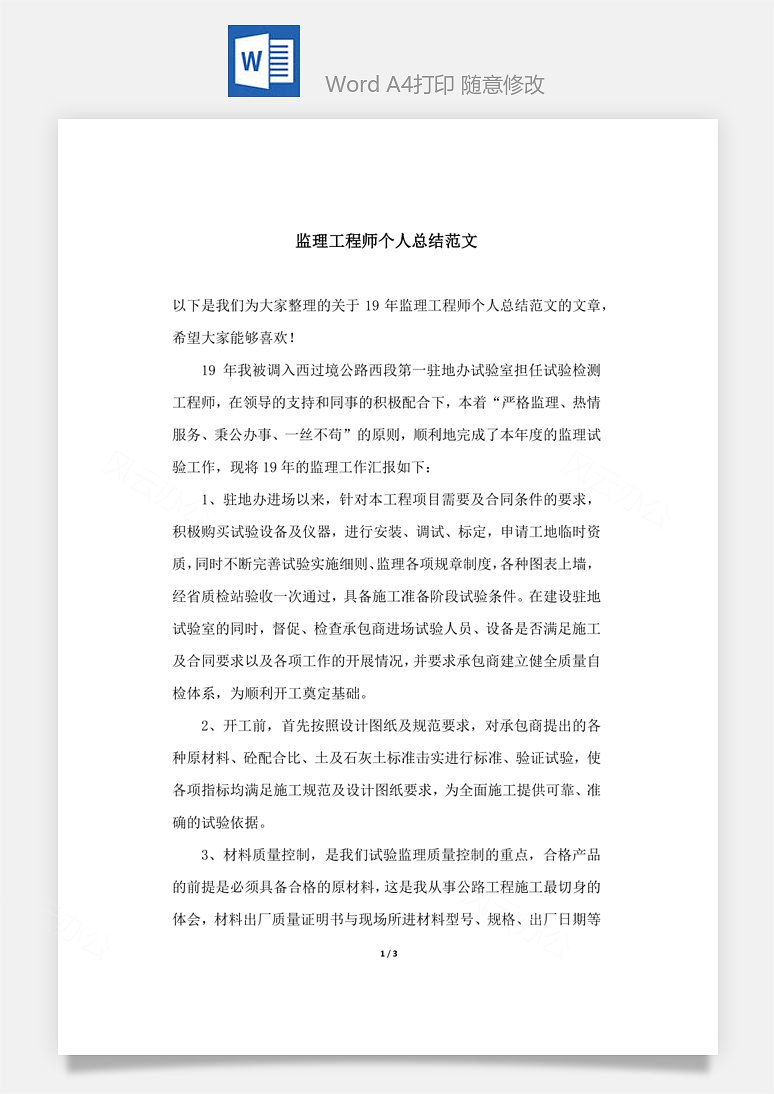 W

Word A4打印 随意修改

监理工程师个人总结范文

以下是我们为大家整理的关于 19 年监理工程师个人总结范文的文章，希望大家能够喜欢！

19 年我被调入西过境公路西段第一驻地办试验室担任试验检测工程师，在领导的支持和同事的积极配合下，本着“严格监理、热情服务、秉公办事、一丝不苟”的原则，顺利地完成了本年度的监理试验工作，现将 19 年的监理工作汇报如下：

1、驻地办进场以来，针对本工程项目需要及合同条件的要求，积极购买试验设备及仪器，进行安装、调试、标定，申请工地临时资质，同时不断完善试验实施细则、监理各项规章制度，各种图表上墙，经省质检站验收一次通过，具备施工准备阶段试验条件。在建设驻地试验室的同时，督促、检查承包商进场试验人员、设备是否满足施工及合同要求以及各项工作的开展情况，并要求承包商建立健全质量自检体系，为顺利开工奠定基础。

2、开工前，首先按照设计图纸及规范要求，对承包商提出的各种原材料、砼配合比、土及石灰土标准击实进行标准、验证试验，使各项指标均满足施工规范及设计图纸要求，为全面施工提供可靠、准确的试验依据。

3、材料质量控制，是我们试验监理质量控制的重点，合格产品的前提是必须具备合格的原材料，这是我从事公路工程施工最切身的体会，材料出厂质量证明书与现场所进材料型号、规格、出厂日期等

1 / 3